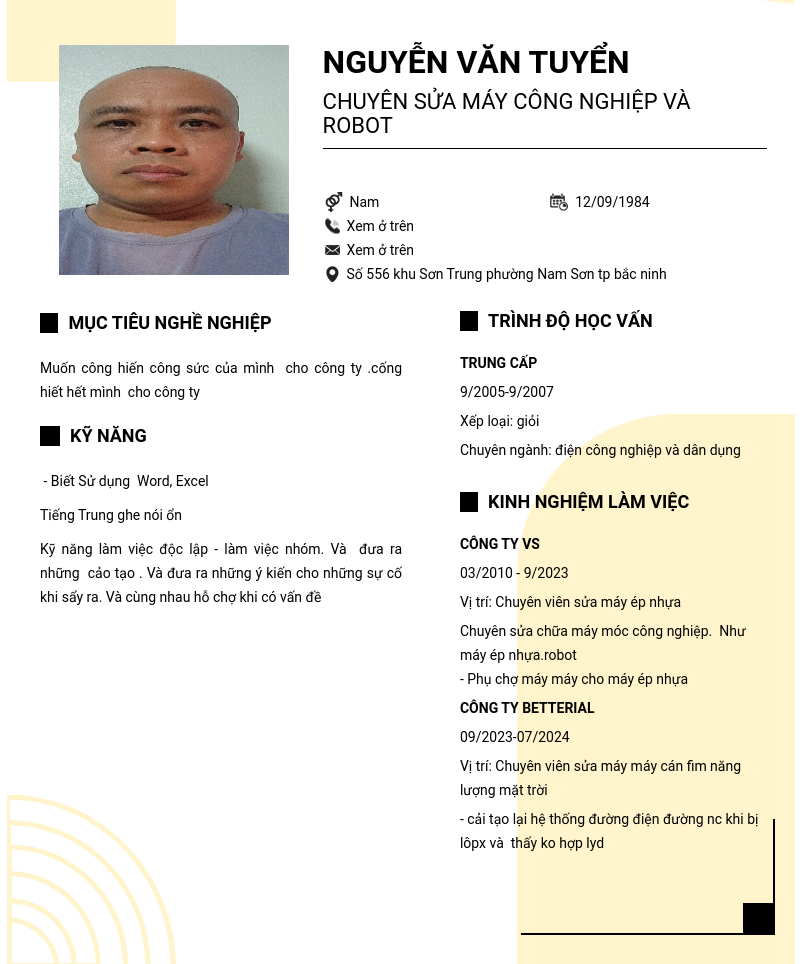 NGUYỄN VĂN TUYỂN

CHUYÊN SỬA MÁY CÔNG NGHIỆP VÀ ROBOT

Nam

12/09/1984

Xem ở trên

Xem ở trên

Số 556 khu Sơn Trung phường Nam Sơn tp bắc ninh

MỤC TIÊU NGHỀ NGHIỆP

Muốn công hiến công sức của mình cho công ty .cống hiết hết mình cho công ty

KỸ NĂNG

- Biết Sử dụng Word, Excel

Tiếng Trung ghe nói ổn

Kỹ năng làm việc độc lập - làm việc nhóm. Và đưa ra những cảo tạo . Và đưa ra những ý kiến cho những sự cố khi sẩy ra. Và cùng nhau hỗ chợ khi có vấn đề

TRÌNH ĐỘ HỌC VẤN

TRUNG CẤP

9/2005-9/2007

Xếp loại: giỏi

Chuyên ngành: điện công nghiệp và dân dụng

KINH NGHIỆM LÀM VIỆC

CÔNG TY VS

03/2010 - 9/2023

Vị trí: Chuyên viên sửa máy ép nhựa

Chuyên sửa chữa máy móc công nghiệp. Như máy ép nhựa.robot
- Phụ chợ máy máy cho máy ép nhựa

CÔNG TY BETTERIAL

09/2023-07/2024

Vị trí: Chuyên viên sửa máy máy cán fim năng lượng mặt trời

- cải tạo lại hệ thống đường điện đường nc khi bị lôpx và thấy ko hợp lyd